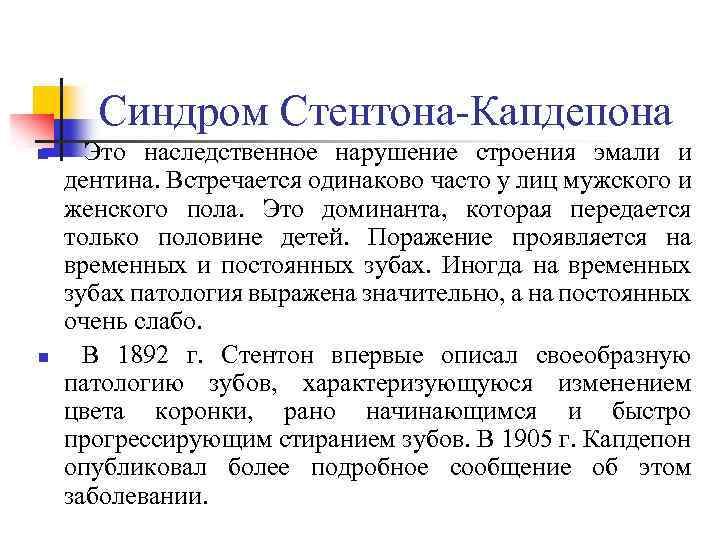 Синдром Стентона-Капдепона

Это наследственное нарушение строения эмали и дентина. Встречается одинаково часто у лиц мужского и женского пола. Это доминанта, которая передается только половине детей. Поражение проявляется на временных и постоянных зубах. Иногда на временных зубах патология выражена значительно, а на постоянных очень слабо.

В 1892 г. Стентон впервые описал своеобразную патологию зубов, характеризующуюся изменением цвета коронки, рано начинающимся и быстро прогрессирующим стиранием зубов. В 1905 г. Капдепон опубликовал более подробное сообщение об этом заболевании.